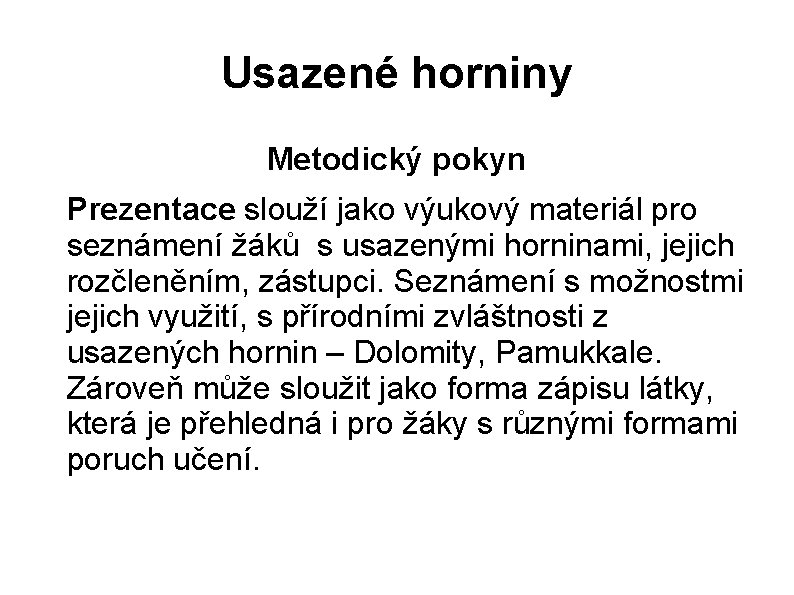 Usazené horniny

Metodický pokyn

Prezentace slouží jako výukový materiál pro seznámení žáků s usazenými horninami, jejich rozčleněním, zástupci. Seznámení s možnostmi jejich využití, s přírodními zvláštnosti z usazených hornin – Dolomity, Pamukkale. Zároveň může sloužit jako forma zápisu látky, která je přehledná i pro žáky s různými formami poruch učení.